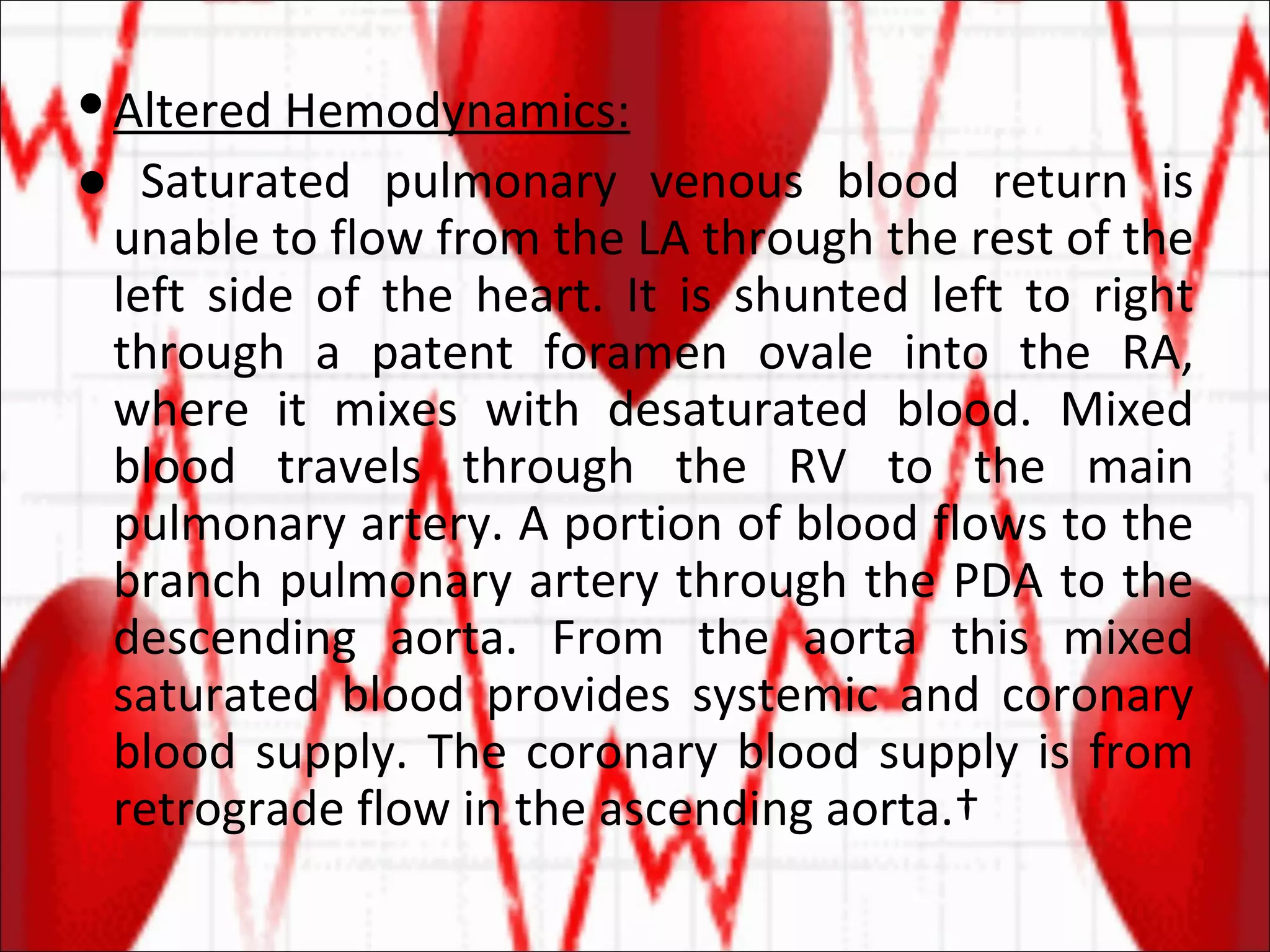 • Altered Hemodynamics:

• Saturated pulmonary venous blood return is unable to flow from the LA through the rest of the left side of the heart. It is shunted left to right through a patent foramen ovale into the RA, where it mixes with desaturated blood. Mixed blood travels through the RV to the main pulmonary artery. A portion of blood flows to the branch pulmonary artery through the PDA to the descending aorta. From the aorta this mixed saturated blood provides systemic and coronary blood supply. The coronary blood supply is from retrograde flow in the ascending aorta.†